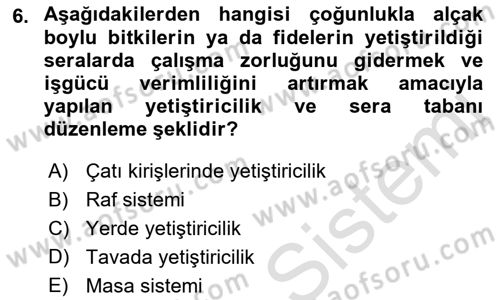 6. Aşağıdakilerden hangisi çoğunlukla alçak boylu bitkilerin ya da fidelerin yetiştirildiği seralarda çalışma zorluğunu gidermek ve işgücü verimliliğini artırmak amacıyla yapılan yetiştiricilik ve sera tabanı düzenleme şeklidir?

A) Çatı kirişlerinde yetiştiricilik
B) Raf sistemi
C) Yerde yetiştiricilik
D) Tavada yetiştiricilik
E) Masa sistemi

www.aofsoru.com www.aofsoru.com www.aofsoru.com www.aofsoru.com Sistem